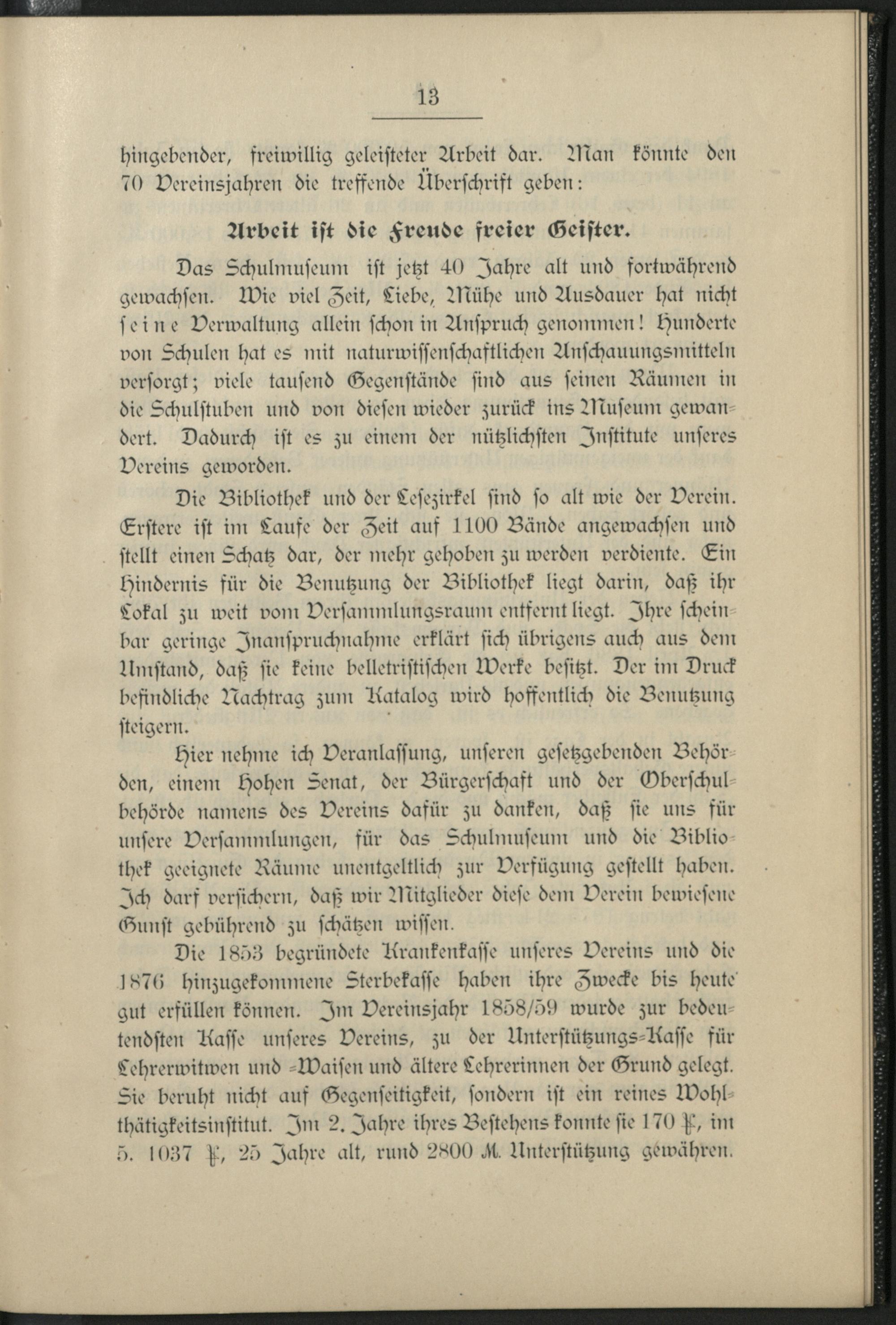 13

hingebender, freiwillig geleisteter Arbeit dar. Man könnte den 70 Vereinsjahren die treffende Überschrift geben:

Arbeit ist die Freude freier Geister.

Das Schulmuseum ist jetzt 40 Jahre alt und fortwährend gewachsen. Wie viel Zeit, Liebe, Mühe und Ausdauer hat nicht seine Verwaltung allein schon in Anspruch genommen! Hunderte von Schulen hat es mit naturwissenschaftlichen Anschauungsmitteln versorgt; viele tausend Gegenstände sind aus seinen Räumen in die Schulstuben und von diesen wieder zurück ins Museum gewandert. Dadurch ist es zu einem der nützlichsten Institute unseres Vereins geworden.

Die Bibliothek und der Lesezirkel sind so alt wie der Verein. Erstere ist im Laufe der Zeit auf 1100 Bände angewachsen und stellt einen Schatz dar, der mehr gehoben zu werden verdiente. Ein Hindernis für die Benutzung der Bibliothek liegt darin, daß ihr Lokal zu weit vom Versammlungsraum entfernt liegt. Ihre scheinbar geringe Inanspruchnahme erklärt sich übrigens auch aus dem Umstand, daß sie keine belletristischen Werke besitzt. Der im Druck befindliche Nachtrag zum Katalog wird hoffentlich die Benutzung steigern.

Hier nehme ich Veranlassung, unseren gesetzgebenden Behörden, einem Hohen Senat, der Bürgerschaft und der Oberschulbehörde namens des Vereins dafür zu danken, daß sie uns für unsere Versammlungen, für das Schulmuseum und die Bibliothek geeignete Räume unentgeltlich zur Verfügung gestellt haben. Ich darf versichern, daß wir Mitglieder diese dem Verein bewiesene Gunst gebührend zu schätzen wissen.

Die 1853 begründete Krankenkasse unseres Vereins und die 1876 hinzugekommene Sterbekasse haben ihre Zwecke bis heute gut erfüllen können. Im Vereinsjahr 1858/59 wurde zur bedeutendsten Kasse unseres Vereins, zu der Unterstützungs-Kasse für Lehrerwitwen und -Waisen und ältere Lehrerinnen der Grund gelegt. Sie beruht nicht auf Gegenseitigkeit, sondern ist ein reines Wohlthätigkeitsinstitut. Im 2. Jahre ihres Bestehens konnte sie 170 ℔, im 5. 1037 ℔, 25 Jahre alt, rund 2800 M. Unterstützung gewähren.